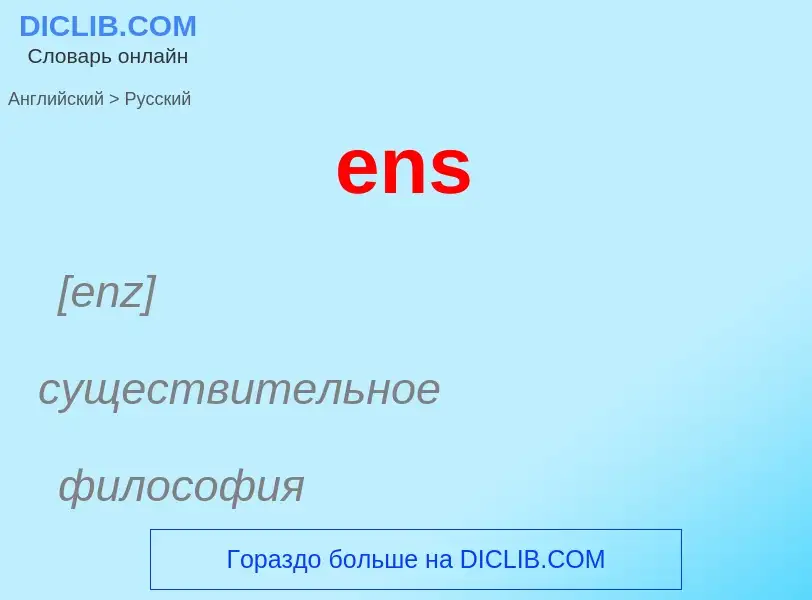 DICLIB.COM
Словарь онлайн

Английский > Русский

ens

[enz]

существительное

философия

Гораздо больше на DICLIB.COM